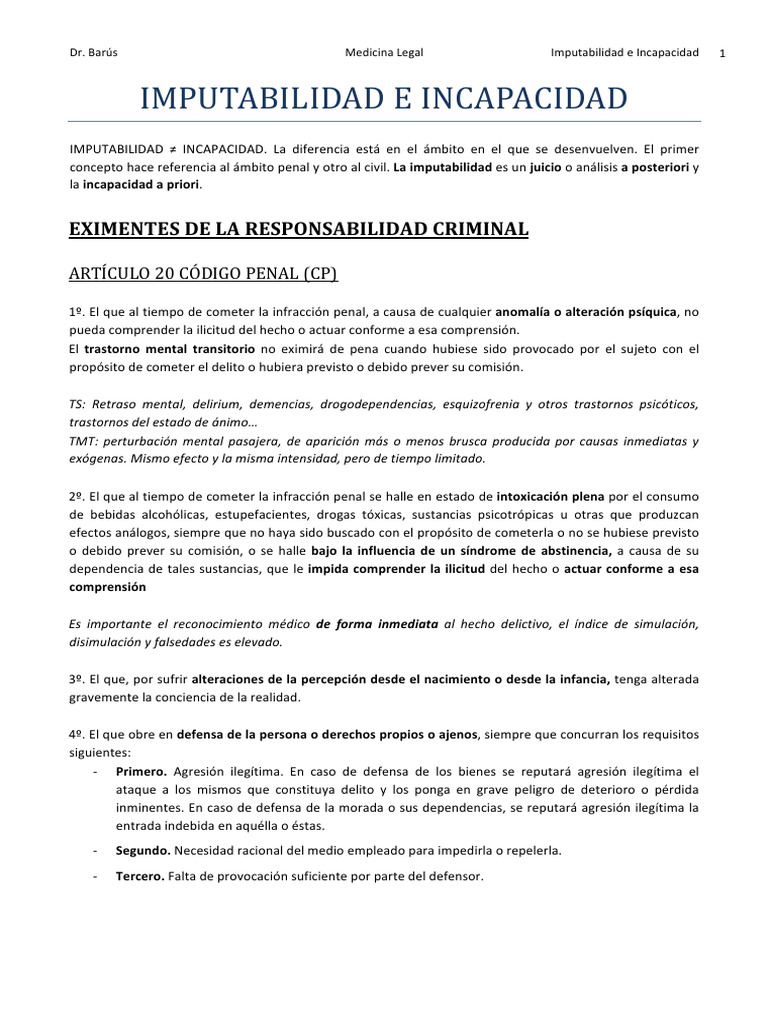 Dr. Barús Medicina Legal Imputabilidad e Incapacidad 1

IMPUTABILIDAD E INCAPACIDAD

IMPUTABILIDAD ≠ INCAPACIDAD. La diferencia está en el ámbito en el que se desenvuelven. El primer concepto hace referencia al ámbito penal y otro al civil. La imputabilidad es un juicio o análisis a posteriori y la incapacidad a priori.

EXIMENTES DE LA RESPONSABILIDAD CRIMINAL

ARTÍCULO 20 CÓDIGO PENAL (CP)

1º. El que al tiempo de cometer la infracción penal, a causa de cualquier anomalía o alteración psíquica, no pueda comprender la ilicitud del hecho o actuar conforme a esa comprensión.
El trastorno mental transitorio no eximirá de pena cuando hubiese sido provocado por el sujeto con el propósito de cometer el delito o hubiera previsto o debido prever su comisión.

TS: Retraso mental, delirium, demencias, drogodependencias, esquizofrenia y otros trastornos psicóticos, trastornos del estado de ánimo…
TMT: perturbación mental pasajera, de aparición más o menos brusca producida por causas inmediatas y exógenas. Mismo efecto y la misma intensidad, pero de tiempo limitado.

2º. El que al tiempo de cometer la infracción penal se halle en estado de intoxicación plena por el consumo de bebidas alcohólicas, estupefacientes, drogas tóxicas, sustancias psicotrópicas u otras que produzcan efectos análogos, siempre que no haya sido buscado con el propósito de cometerla o no se hubiese previsto o debido prever su comisión, o se halle bajo la influencia de un síndrome de abstinencia, a causa de su dependencia de tales sustancias, que le impida comprender la ilicitud del hecho o actuar conforme a esa comprensión

Es importante el reconocimiento médico de forma inmediata al hecho delictivo, el índice de simulación, disimulación y falsedades es elevado.

3º. El que, por sufrir alteraciones de la percepción desde el nacimiento o desde la infancia, tenga alterada gravemente la conciencia de la realidad.

4º. El que obre en defensa de la persona o derechos propios o ajenos, siempre que concurran los requisitos siguientes:
- Primero. Agresión ilegítima. En caso de defensa de los bienes se reputará agresión ilegítima el ataque a los mismos que constituya delito y los ponga en grave peligro de deterioro o pérdida inminentes. En caso de defensa de la morada o sus dependencias, se reputará agresión ilegítima la entrada indebida en aquélla o éstas.
- Segundo. Necesidad racional del medio empleado para impedirla o repelerla.
- Tercero. Falta de provocación suficiente por parte del defensor.